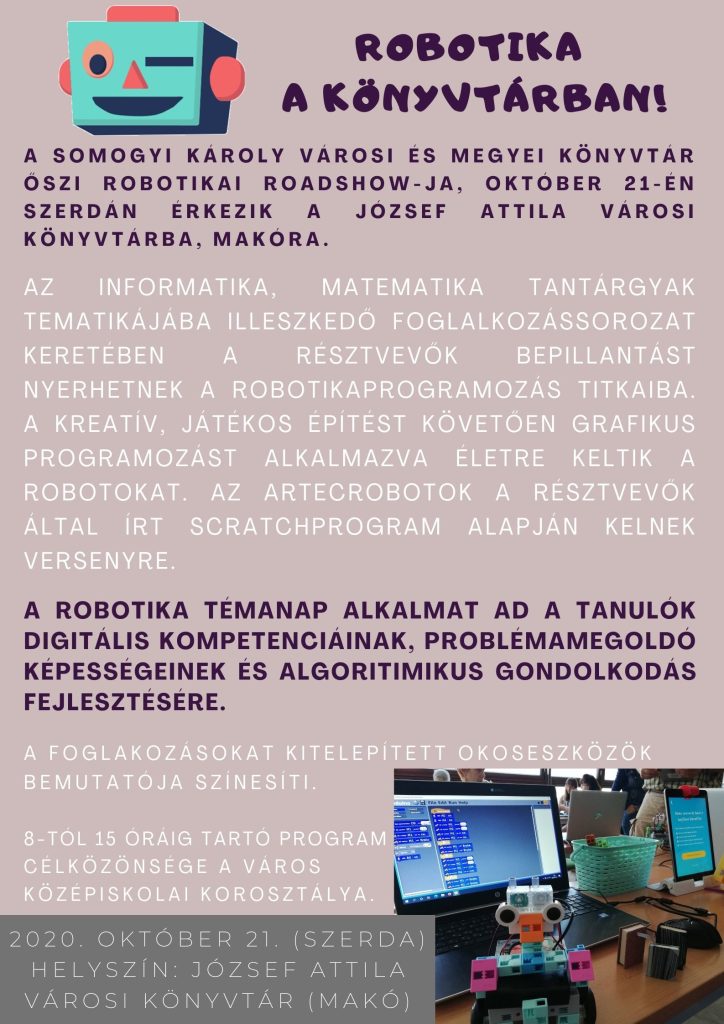 ROBOTIKA A KÖNYVTÁRBAN!

A SOMOGYI KÁROLY VÁROSI ÉS MEGYEI KÖNYVTÁR ŐSZI ROBOTIKAI ROADSHOW-JA, OKTÓBER 21-ÉN SZERDÁN ÉRKEZIK A JÓZSEF ATTILA VÁROSI KÖNYVTÁRBA, MAKÓRA.

AZ INFORMATIKA, MATEMATIKA TANTÁRGYAK TEMATIKÁJÁBA ILLESZKEDŐ FOGLALKOZÁSSOROZAT KERETÉBEN A RÉSZTVEVŐK BEPILLANTÁST NYERHETNEK A ROBOTIKAPROGRAMOZÁS TITKAIBA. A KREATÍV, JÁTÉKOS ÉPÍTÉST KÖVETŐEN GRAFIKUS PROGRAMOZÁST ALKALMAZVA ÉLETRE KELTIK A ROBOTOKAT. AZ ARTECROBOTOK A RÉSZTVEVŐK ÁLTAL ÍRT SCRATCHPROGRAM ALAPJÁN KELNEK VERSENYRE.

A ROBOTIKA TÉMANAP ALKALMAT AD A TANULÓK DIGITÁLIS KOMPETENCIÁINAK, PROBLÉMAMEGOLDÓ KÉPESSÉGEINEK ÉS ALGORITIMIKUS GONDOLKODÁS FEJLESZTÉSÉRE.

A FOGLAKOZÁSOKAT KITELEPÍTETT OKOSESZKÖZÖK BEMUTATÓJA SZÍNESÍTI.

8-TÓL 15 ÓRÁIG TARTÓ PROGRAM CÉLKÖZÖNSÉGE A VÁROS KÖZÉPISKOLAI KOROSZTÁLYA.

2020. OKTÓBER 21. (SZERDA)
HELYSZÍN: JÓZSEF ATTILA VÁROSI KÖNYVTÁR (MAKÓ)